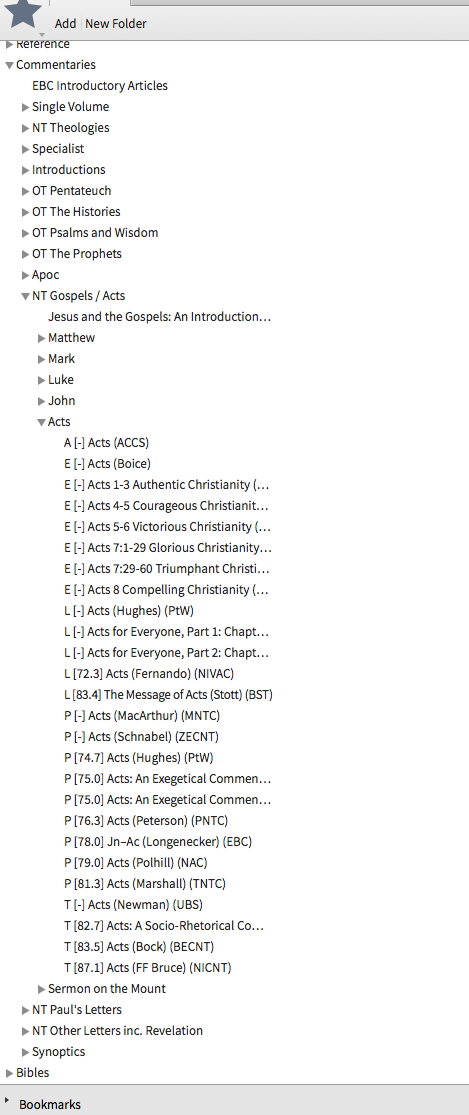 Add New Folder

Reference
Commentaries
EBC Introductory Articles
Single Volume
NT Theologies
Specialist
Introductions
OT Pentateuch
OT The Histories
OT Psalms and Wisdom
OT The Prophets
Apoc
NT Gospels / Acts
Jesus and the Gospels: An Introduction…
Matthew
Mark
Luke
John
Acts
A [-] Acts (ACCS)
E [-] Acts (Boice)
E [-] Acts 1-3 Authentic Christianity (…
E [-] Acts 4-5 Courageous Christianit…
E [-] Acts 5-6 Victorious Christianity (…
E [-] Acts 7:1-29 Glorious Christianity…
E [-] Acts 7:29-60 Triumphant Christi…
E [-] Acts 8 Compelling Christianity (…
L [-] Acts (Hughes) (PtW)
L [-] Acts for Everyone, Part 1: Chapt…
L [-] Acts for Everyone, Part 2: Chapt…
L [72.3] Acts (Fernando) (NIVAC)
L [83.4] The Message of Acts (Stott) (BST)
P [-] Acts (MacArthur) (MNTC)
P [-] Acts (Schnabel) (ZECNT)
P [74.7] Acts (Hughes) (PtW)
P [75.0] Acts: An Exegetical Commen…
P [75.0] Acts: An Exegetical Commen…
P [76.3] Acts (Peterson) (PNTC)
P [78.0] Jn–Ac (Longenecker) (EBC)
P [79.0] Acts (Polhill) (NAC)
P [81.3] Acts (Marshall) (TNTC)
T [-] Acts (Newman) (UBS)
T [82.7] Acts: A Socio-Rhetorical Co…
T [83.5] Acts (Bock) (BECNT)
T [87.1] Acts (FF Bruce) (NICNT)
Sermon on the Mount
NT Paul's Letters
NT Other Letters inc. Revelation
Synoptics
Bibles
Bookmarks